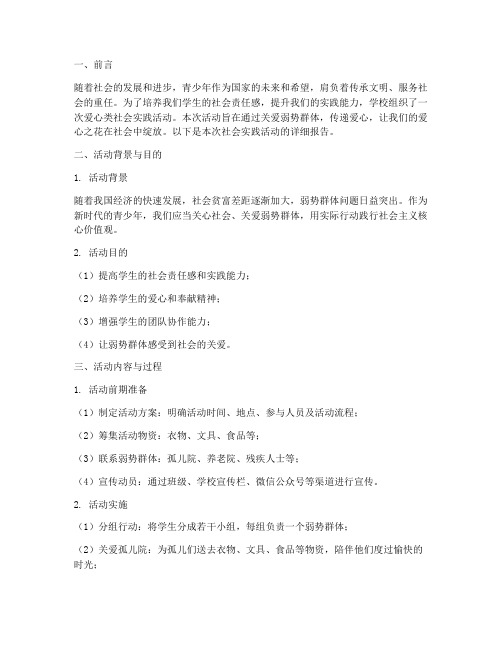 一、前言

随着社会的发展和进步，青少年作为国家的未来和希望，肩负着传承文明、服务社会的重任。为了培养我们学生的社会责任感，提升我们的实践能力，学校组织了一次爱心类社会实践活动。本次活动旨在通过关爱弱势群体，传递爱心，让我们的爱心之花在社会中绽放。以下是本次社会实践活动的详细报告。

二、活动背景与目的

1. 活动背景

随着我国经济的快速发展，社会贫富差距逐渐加大，弱势群体问题日益突出。作为新时代的青少年，我们应当关心社会、关爱弱势群体，用实际行动践行社会主义核心价值观。

2. 活动目的

（1）提高学生的社会责任感和实践能力；

（2）培养学生的爱心和奉献精神；

（3）增强学生的团队协作能力；

（4）让弱势群体感受到社会的关爱。

三、活动内容与过程

1. 活动前期准备

（1）制定活动方案：明确活动时间、地点、参与人员及活动流程；

（2）筹集活动物资：衣物、文具、食品等；

（3）联系弱势群体：孤儿院、养老院、残疾人士等；

（4）宣传动员：通过班级、学校宣传栏、微信公众号等渠道进行宣传。

2. 活动实施

（1）分组行动：将学生分成若干小组，每组负责一个弱势群体；

（2）关爱孤儿院：为孤儿们送去衣物、文具、食品等物资，陪伴他们度过愉快的时光；